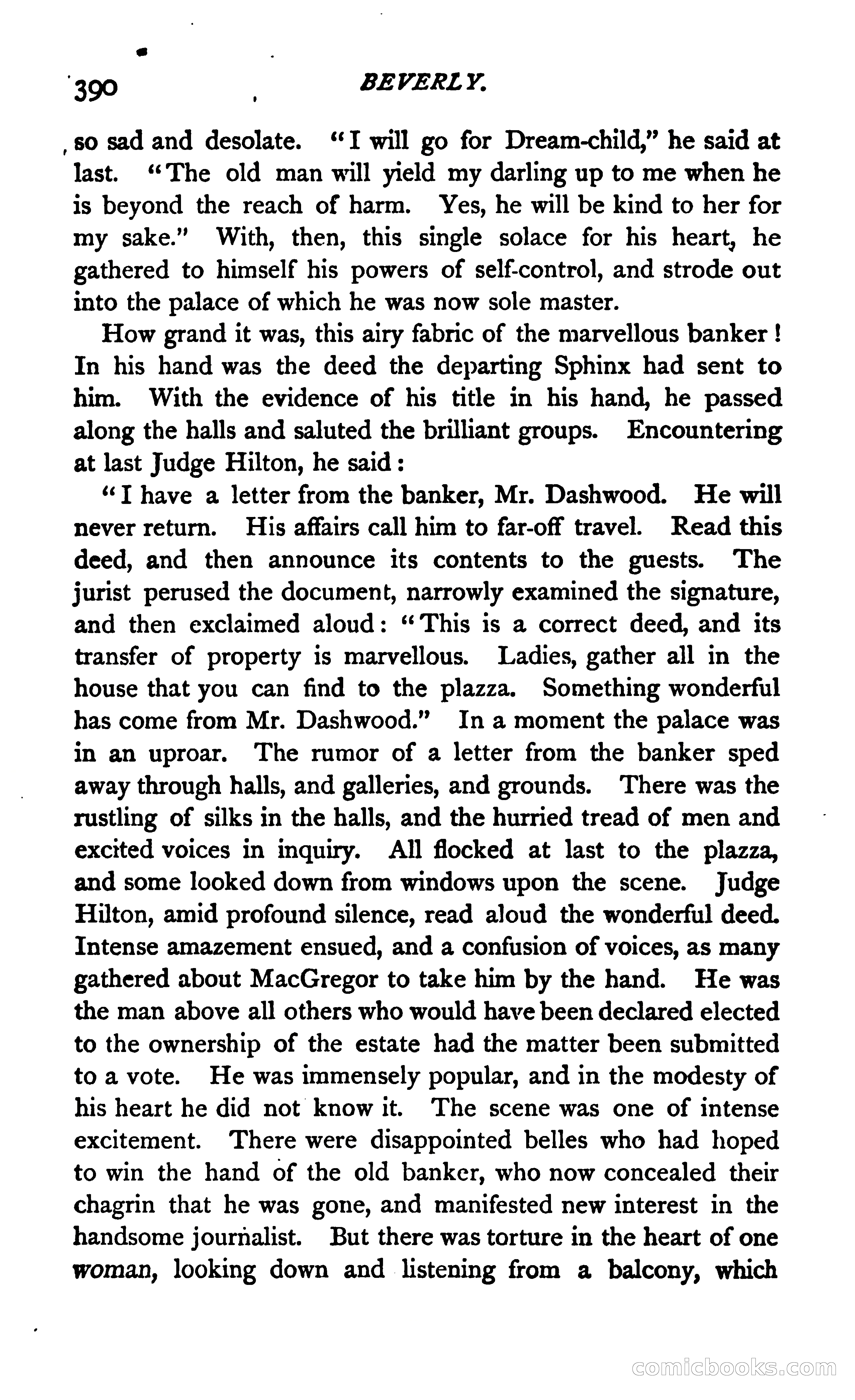 390 BEVERLY.

so sad and desolate. "I will go for Dream-child," he said at last. "The old man will yield my darling up to me when he is beyond the reach of harm. Yes, he will be kind to her for my sake." With, then, this single solace for his heart, he gathered to himself his powers of self-control, and strode out into the palace of which he was now sole master.

How grand it was, this airy fabric of the marvellous banker! In his hand was the deed the departing Sphinx had sent to him. With the evidence of his title in his hand, he passed along the halls and saluted the brilliant groups. Encountering at last Judge Hilton, he said:

"I have a letter from the banker, Mr. Dashwood. He will never return. His affairs call him to far-off travel. Read this deed, and then announce its contents to the guests. The jurist perused the document, narrowly examined the signature, and then exclaimed aloud: "This is a correct deed, and its transfer of property is marvellous. Ladies, gather all in the house that you can find to the plazza. Something wonderful has come from Mr. Dashwood." In a moment the palace was in an uproar. The rumor of a letter from the banker sped away through halls, and galleries, and grounds. There was the rustling of silks in the halls, and the hurried tread of men and excited voices in inquiry. All flocked at last to the plazza, and some looked down from windows upon the scene. Judge Hilton, amid profound silence, read aloud the wonderful deed. Intense amazement ensued, and a confusion of voices, as many gathered about MacGregor to take him by the hand. He was the man above all others who would have been declared elected to the ownership of the estate had the matter been submitted to a vote. He was immensely popular, and in the modesty of his heart he did not know it. The scene was one of intense excitement. There were disappointed belles who had hoped to win the hand of the old banker, who now concealed their chagrin that he was gone, and manifested new interest in the handsome journalist. But there was torture in the heart of one woman, looking down and listening from a balcony, which

comicbooks.com